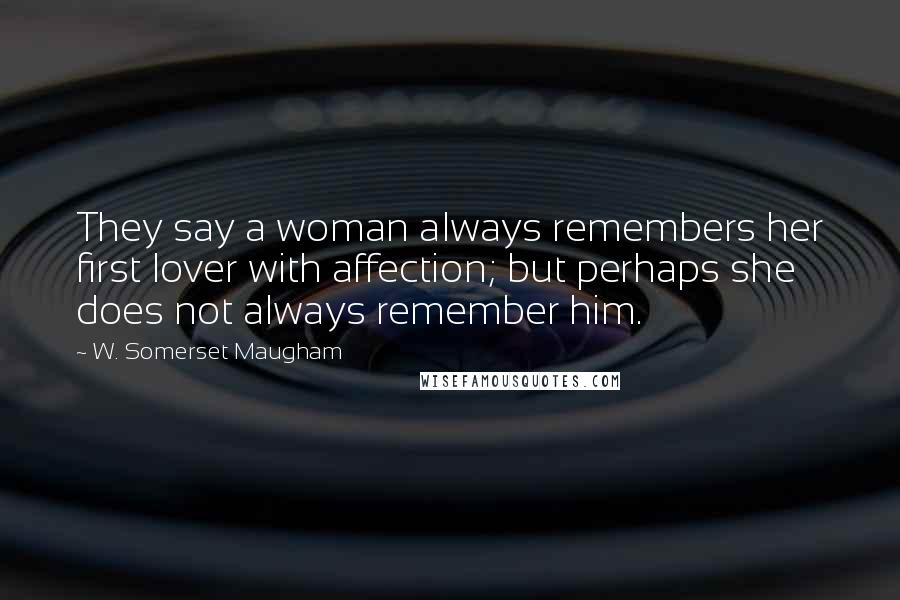 They say a woman always remembers her first lover with affection; but perhaps she does not always remember him.

~ W. Somerset Maugham

WISEFAMOUSQUOTES.COM